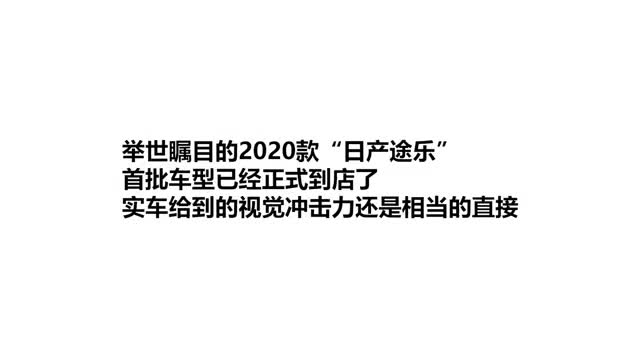 举世瞩目的2020款“日产途乐”
首批车型已经正式到店了
实车给到的视觉冲击力还是相当的直接